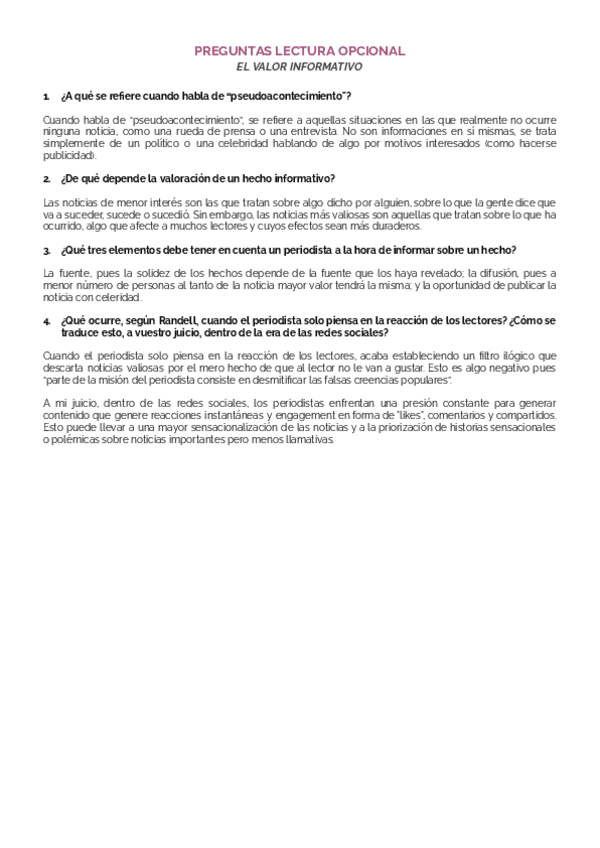 PREGUNTAS LECTURA OPCIONAL
EL VALOR INFORMATIVO

1. ¿A qué se refiere cuando habla de "pseudoacontecimiento"?

Cuando habla de "pseudoacontecimiento", se refiere a aquellas situaciones en las que realmente no ocurre ninguna noticia, como una rueda de prensa o una entrevista. No son informaciones en sí mismas, se trata simplemente de un político o una celebridad hablando de algo por motivos interesados (como hacerse publicidad).

2. ¿De qué depende la valoración de un hecho informativo?

Las noticias de menor interés son las que tratan sobre algo dicho por alguien, sobre lo que la gente dice que va a suceder, sucede o sucedió. Sin embargo, las noticias más valiosas son aquellas que tratan sobre lo que ha ocurrido, algo que afecte a muchos lectores y cuyos efectos sean más duraderos.

3. ¿Qué tres elementos debe tener en cuenta un periodista a la hora de informar sobre un hecho?

La fuente, pues la solidez de los hechos depende de la fuente que los haya revelado; la difusión, pues a menor número de personas al tanto de la noticia mayor valor tendrá la misma; y la oportunidad de publicar la noticia con celeridad.

4. ¿Qué ocurre, según Randell, cuando el periodista solo piensa en la reacción de los lectores? ¿Cómo se traduce esto, a vuestro juicio, dentro de la era de las redes sociales?

Cuando el periodista solo piensa en la reacción de los lectores, acaba estableciendo un filtro ilógico que descarta noticias valiosas por el mero hecho de que al lector no le van a gustar. Esto es algo negativo pues "parte de la misión del periodista consiste en desmitificar las falsas creencias populares".

A mi juicio, dentro de las redes sociales, los periodistas enfrentan una presión constante para generar contenido que genere reacciones instantáneas y engagement en forma de "likes", comentarios y compartidos. Esto puede llevar a una mayor sensacionalización de las noticias y a la priorización de historias sensacionales o polémicas sobre noticias importantes pero menos llamativas.